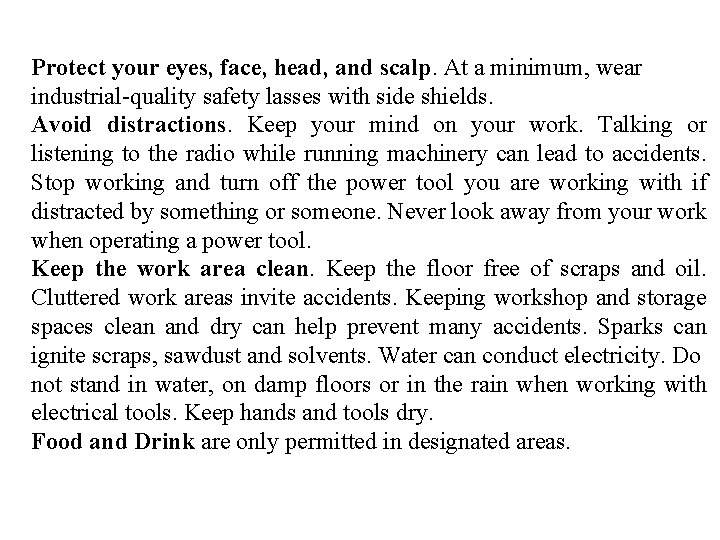 Protect your eyes, face, head, and scalp. At a minimum, wear industrial-quality safety lasses with side shields.
Avoid distractions. Keep your mind on your work. Talking or listening to the radio while running machinery can lead to accidents. Stop working and turn off the power tool you are working with if distracted by something or someone. Never look away from your work when operating a power tool.
Keep the work area clean. Keep the floor free of scraps and oil. Cluttered work areas invite accidents. Keeping workshop and storage spaces clean and dry can help prevent many accidents. Sparks can ignite scraps, sawdust and solvents. Water can conduct electricity. Do not stand in water, on damp floors or in the rain when working with electrical tools. Keep hands and tools dry.
Food and Drink are only permitted in designated areas.